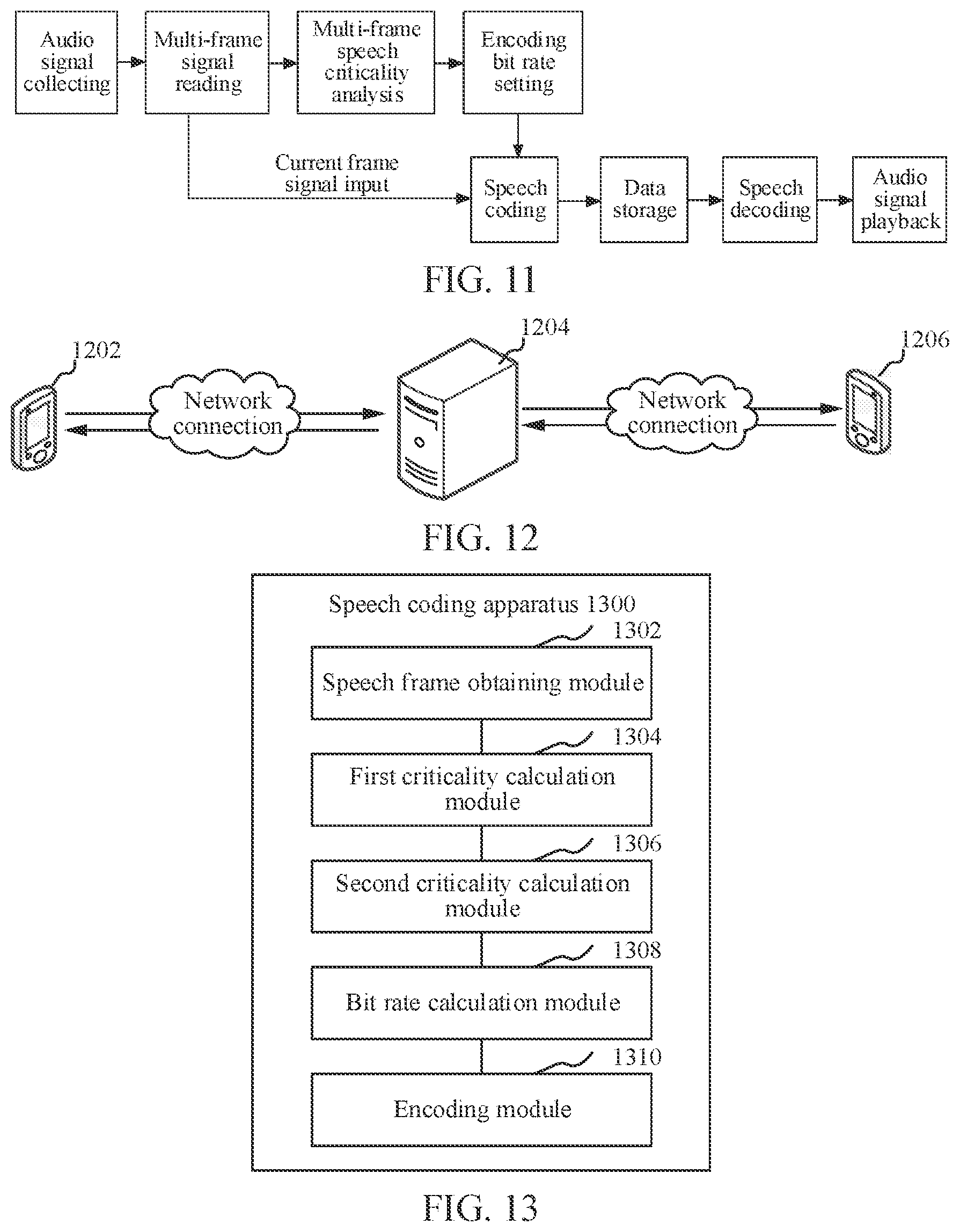 Audio signal collecting

Multi-frame signal reading

Multi-frame speech criticality analysis

Encoding bit rate setting

Current frame signal input

Speech coding

Data storage

Speech decoding

Audio signal playback

FIG. 11

1202

Network connection

1204

Network connection

1206

FIG. 12

Speech coding apparatus 1300

1302

Speech frame obtaining module

1304

First criticality calculation module

1306

Second criticality calculation module

1308

Bit rate calculation module

1310

Encoding module

FIG. 13